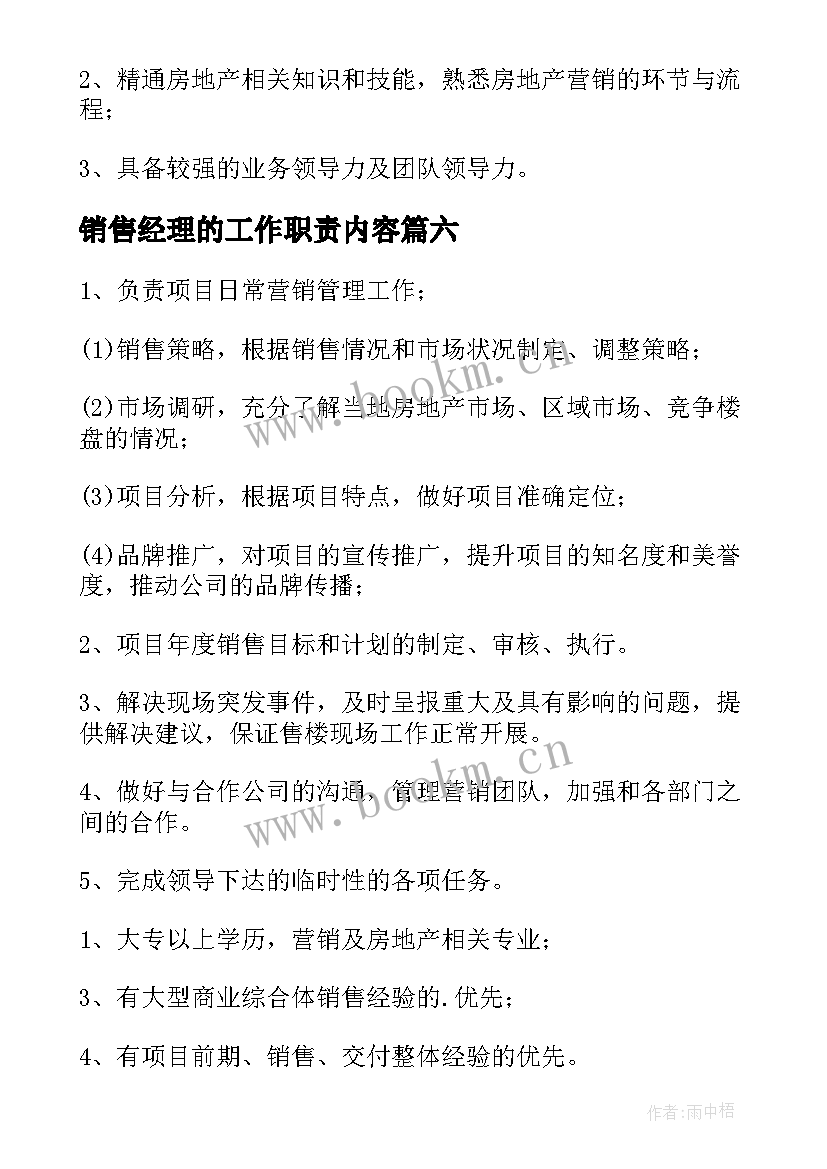 2、精通房地产相关知识和技能，熟悉房地产营销的环节与流程；

3、具备较强的业务领导力及团队领导力。

销售经理的工作职责内容篇六

1、负责项目日常营销管理工作；

(1)销售策略，根据销售情况和市场状况制定、调整策略；

(2)市场调研，充分了解当地房地产市场、区域市场、竞争楼盘的情况；

(3)项目分析，根据项目特点，做好项目准确定位；

(4)品牌推广，对项目的宣传推广，提升项目的知名度和美誉度，推动公司的品牌传播；

2、项目年度销售目标和计划的制定、审核、执行。

3、解决现场突发事件，及时呈报重大及具有影响的问题，提供解决建议，保证售楼现场工作正常开展。

4、做好与合作公司的沟通，管理营销团队，加强和各部门之间的合作。

5、完成领导下达的临时性的各项任务。

1、大专以上学历，营销及房地产相关专业；

3、有大型商业综合体销售经验的.优先；

4、有项目前期、销售、交付整体经验的优先。

www.bookm.cn

www.bookm.cn

作者:雨中梧